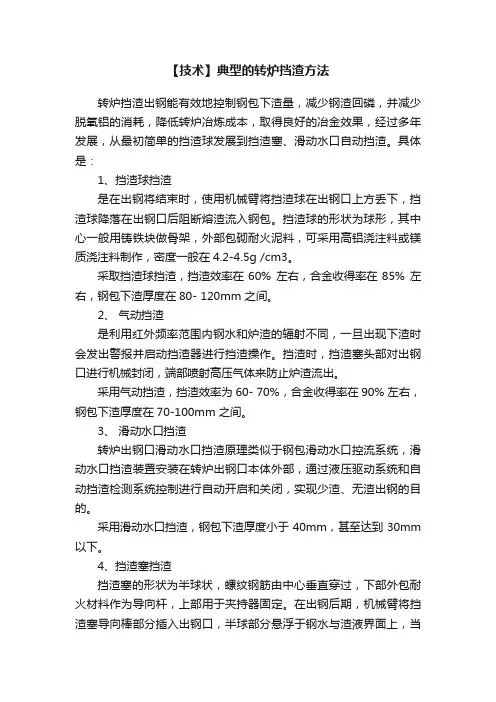 【技术】典型的转炉挡渣方法

转炉挡渣出钢能有效地控制钢包下渣量，减少钢渣回磷，并减少脱氧铝的消耗，降低转炉冶炼成本，取得良好的冶金效果，经过多年发展，从最初简单的挡渣球发展到挡渣塞、滑动水口自动挡渣。具体是：

1、挡渣球挡渣

是在出钢将结束时，使用机械臂将挡渣球在出钢口上方丢下，挡渣球降落在出钢口后阻断熔渣流入钢包。挡渣球的形状为球形，其中心一般用铸铁块做骨架，外部包砌耐火泥料，可采用高铝浇注料或镁质浇注料制作，密度一般在 4.2-4.5g /cm3。

采取挡渣球挡渣，挡渣效率在 60% 左右，合金收得率在 85% 左右，钢包下渣厚度在 80- 120mm 之间。

2、 气动挡渣

是利用红外频率范围内钢水和炉渣的辐射不同，一旦出现下渣时会发出警报并启动挡渣器进行挡渣操作。挡渣时，挡渣塞头部对出钢口进行机械封闭，端部喷射高压气体来防止炉渣流出。

采用气动挡渣，挡渣效率为 60- 70%，合金收得率在 90% 左右，钢包下渣厚度在 70-100mm 之间。

3、 滑动水口挡渣

转炉出钢口滑动水口挡渣原理类似于钢包滑动水口控流系统，滑动水口挡渣装置安装在转炉出钢口本体外部，通过液压驱动系统和自动挡渣检测系统控制进行自动开启和关闭，实现少渣、无渣出钢的目的。

采用滑动水口挡渣，钢包下渣厚度小于 40mm，甚至达到 30mm 以下。

4、挡渣塞挡渣

挡渣塞的形状为半球状，螺纹钢筋由中心垂直穿过，下部外包耐火材料作为导向杆，上部用于夹持器固定。在出钢后期，机械臂将挡渣塞导向棒部分插入出钢口，半球部分悬浮于钢水与渣液界面上，当